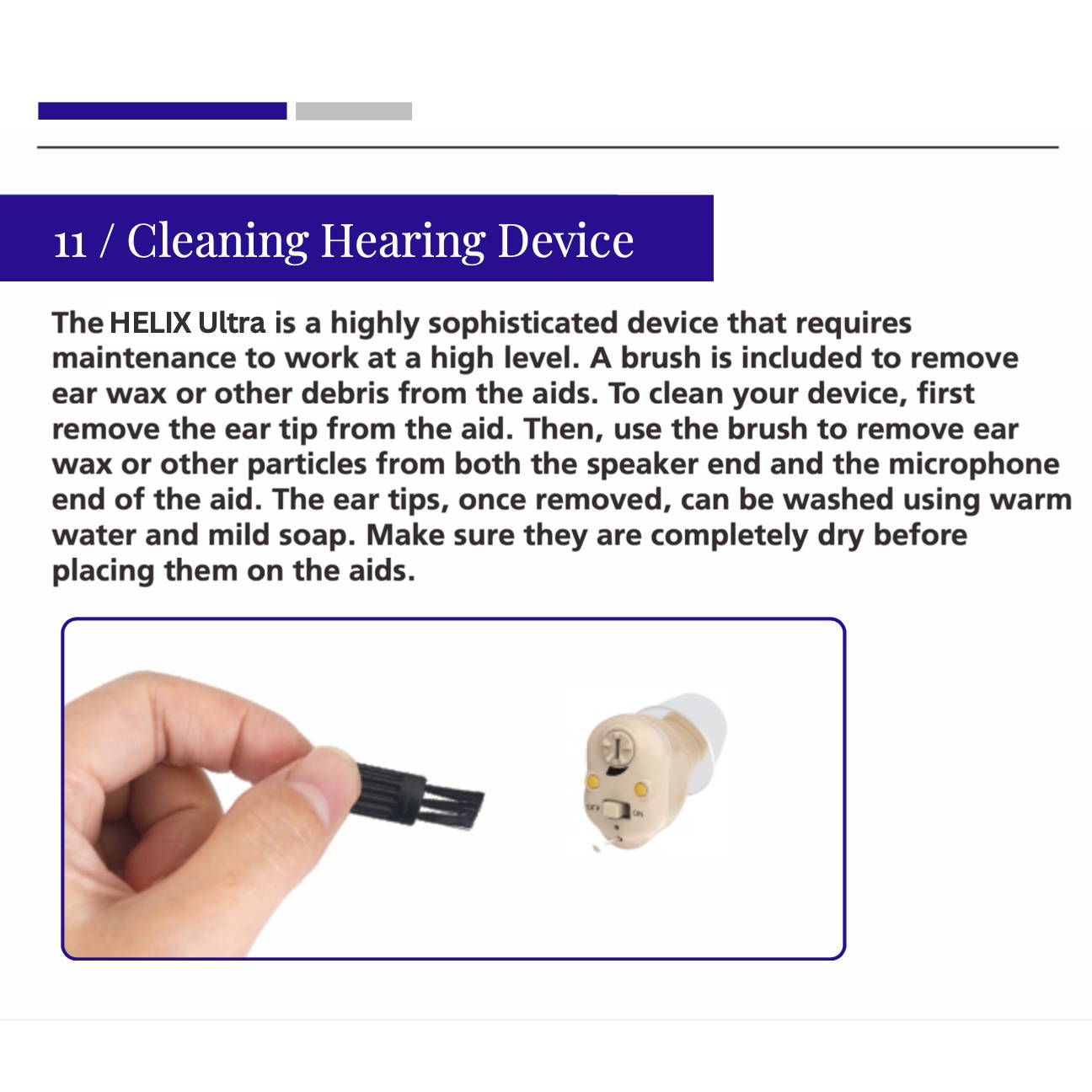 11 / Cleaning Hearing Device

The HELIX Ultra is a highly sophisticated device that requires maintenance to work at a high level. A brush is included to remove ear wax or other debris from the aids. To clean your device, first remove the ear tip from the aid. Then, use the brush to remove ear wax or other particles from both the speaker end and the microphone end of the aid. The ear tips, once removed, can be washed using warm water and mild soap. Make sure they are completely dry before placing them on the aids.

OFF ON